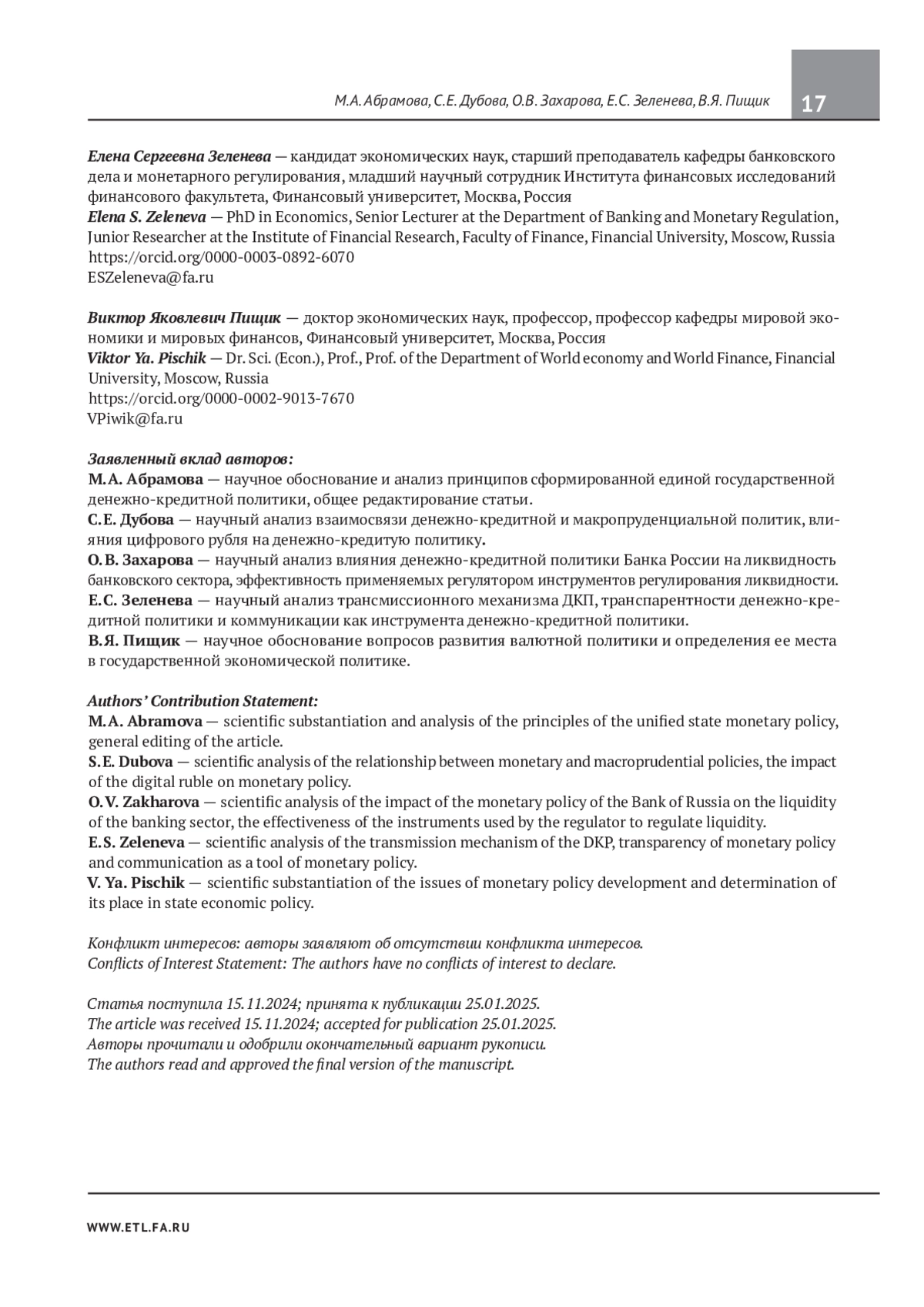 М.А. Абрамова, С.Е. Дубова, О.В. Захарова, Е.С. Зеленева, В.Я. Пищик

17

Елена Сергеевна Зеленева — кандидат экономических наук, старший преподаватель кафедры банковского дела и монетарного регулирования, младший научный сотрудник Института финансовых исследований финансового факультета, Финансовый университет, Москва, Россия
Elena S. Zeleneva — PhD in Economics, Senior Lecturer at the Department of Banking and Monetary Regulation, Junior Researcher at the Institute of Financial Research, Faculty of Finance, Financial University, Moscow, Russia
https://orcid.org/0000-0003-0892-6070
ESZeleneva@fa.ru

Виктор Яковлевич Пищик — доктор экономических наук, профессор, профессор кафедры мировой экономики и мировых финансов, Финансовый университет, Москва, Россия
Viktor Ya. Pischik — Dr. Sci. (Econ.), Prof., Prof. of the Department of World economy and World Finance, Financial University, Moscow, Russia
https://orcid.org/0000-0002-9013-7670
VPiwik@fa.ru

Заявленный вклад авторов:
М.А. Абрамова — научное обоснование и анализ принципов сформированной единой государственной денежно-кредитной политики, общее редактирование статьи.
С.Е. Дубова — научный анализ взаимосвязи денежно-кредитной и макропруденциальной политик, влияния цифрового рубля на денежно-кредитую политику.
О.В. Захарова — научный анализ влияния денежно-кредитной политики Банка России на ликвидность банковского сектора, эффективность применяемых регулятором инструментов регулирования ликвидности.
Е.С. Зеленева — научный анализ трансмиссионного механизма ДКП, транспарентности денежно-кредитной политики и коммуникации как инструмента денежно-кредитной политики.
В.Я. Пищик — научное обоснование вопросов развития валютной политики и определения ее места в государственной экономической политике.

Authors' Contribution Statement:
M.A. Abramova — scientific substantiation and analysis of the principles of the unified state monetary policy, general editing of the article.
S.E. Dubova — scientific analysis of the relationship between monetary and macroprudential policies, the impact of the digital ruble on monetary policy.
O.V. Zakharova — scientific analysis of the impact of the monetary policy of the Bank of Russia on the liquidity of the banking sector, the effectiveness of the instruments used by the regulator to regulate liquidity.
E.S. Zeleneva — scientific analysis of the transmission mechanism of the DKP, transparency of monetary policy and communication as a tool of monetary policy.
V. Ya. Pischik — scientific substantiation of the issues of monetary policy development and determination of its place in state economic policy.

Конфликт интересов: авторы заявляют об отсутствии конфликта интересов.
Conflicts of Interest Statement: The authors have no conflicts of interest to declare.

Статья поступила 15.11.2024; принята к публикации 25.01.2025.
The article was received 15.11.2024; accepted for publication 25.01.2025.
Авторы прочитали и одобрили окончательный вариант рукописи.
The authors read and approved the final version of the manuscript.

WWW.ETL.FA.RU